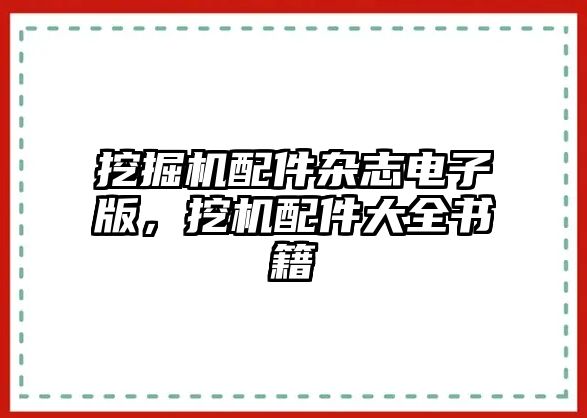 挖掘机配件杂志电子版，挖机配件大全书籍